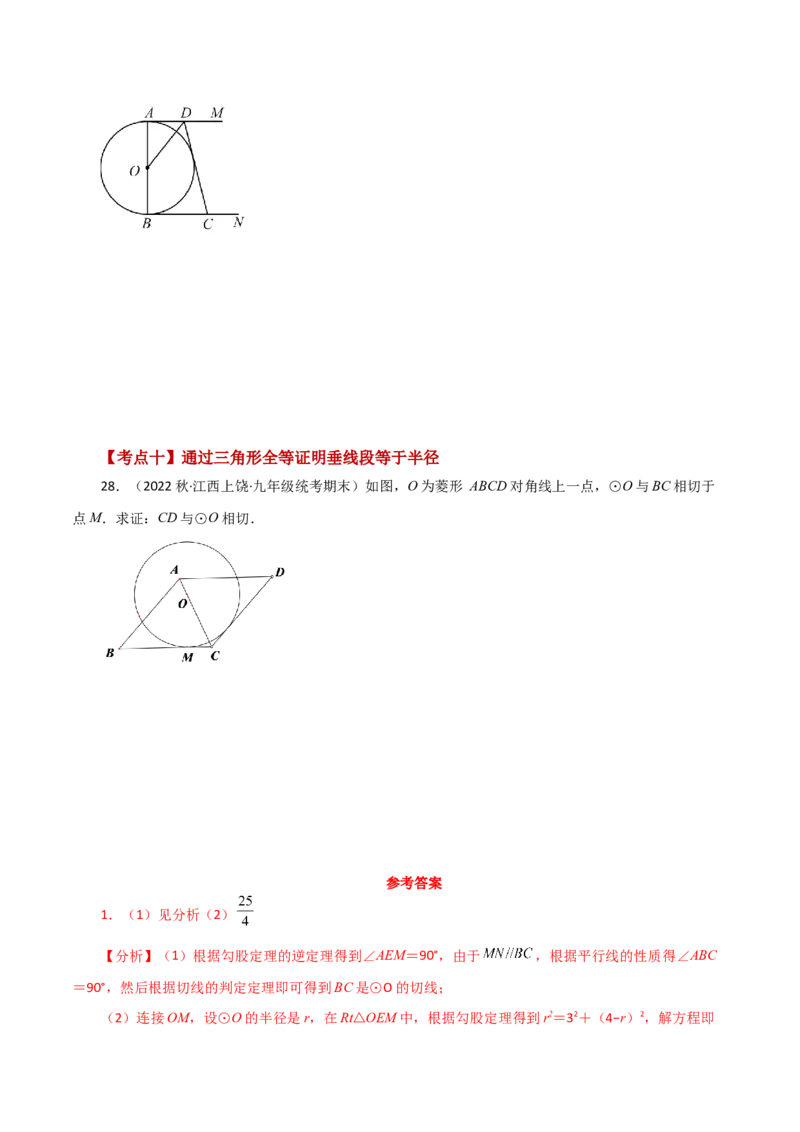 A D M
O
B C N

【考点十】通过三角形全等证明垂线段等于半径

28.（2022秋·江西上饶·九年级统考期末）如图，O为菱形ABCD对角线上一点，⊙O与BC相切于点M．求证：CD与⊙O相切．

A D
O
B M C

参考答案

1.（1）见分析（2）$\frac{25}{4}$

【分析】（1）根据勾股定理的逆定理得到∠AEM=90°，由于$MN//BC$，根据平行线的性质得∠ABC=90°，然后根据切线的判定定理即可得到BC是⊙O的切线；

（2）连接OM，设⊙O的半径是r，在Rt△OEM中，根据勾股定理得到$r^2=3^2+(4-r)^2$，解方程即